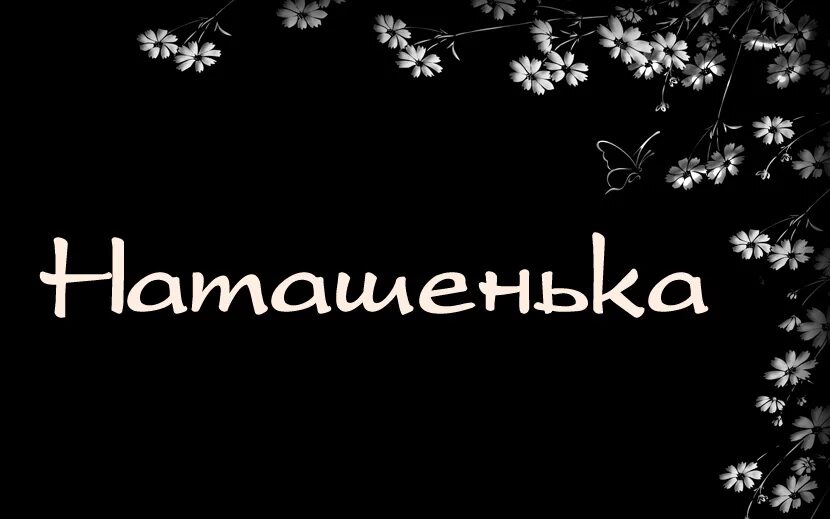 Наташенька